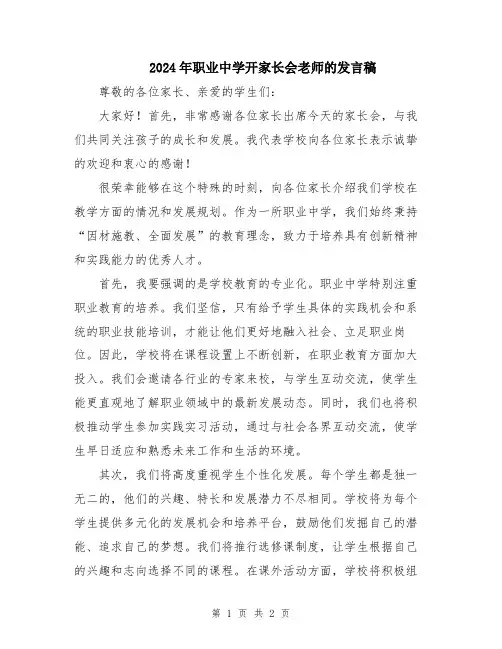 2024年职业中学开家长会老师的发言稿

尊敬的各位家长、亲爱的学生们：

大家好！首先，非常感谢各位家长出席今天的家长会，与我们共同关注孩子的成长和发展。我代表学校向各位家长表示诚挚的欢迎和衷心的感谢！

很荣幸能够在这个特殊的时刻，向各位家长介绍我们学校在教学方面的情况和发展规划。作为一所职业中学，我们始终秉持“因材施教、全面发展”的教育理念，致力于培养具有创新精神和实践能力的优秀人才。

首先，我要强调的是学校教育的专业化。职业中学特别注重职业教育的培养。我们坚信，只有给予学生具体的实践机会和系统的职业技能培训，才能让他们更好地融入社会、立足职业岗位。因此，学校将在课程设置上不断创新，在职业教育方面加大投入。我们会邀请各行业的专家来校，与学生互动交流，使学生能更直观地了解职业领域中的最新发展动态。同时，我们也将积极推动学生参加实践实习活动，通过与社会各界互动交流，使学生早日适应和熟悉未来工作和生活的环境。

其次，我们将高度重视学生个性化发展。每个学生都是独一无二的，他们的兴趣、特长和发展潜力不尽相同。学校将为每个学生提供多元化的发展机会和培养平台，鼓励他们发掘自己的潜能、追求自己的梦想。我们将推行选修课制度，让学生根据自己的兴趣和志向选择不同的课程。在课外活动方面，学校将积极组

第 1 页 共 2 页